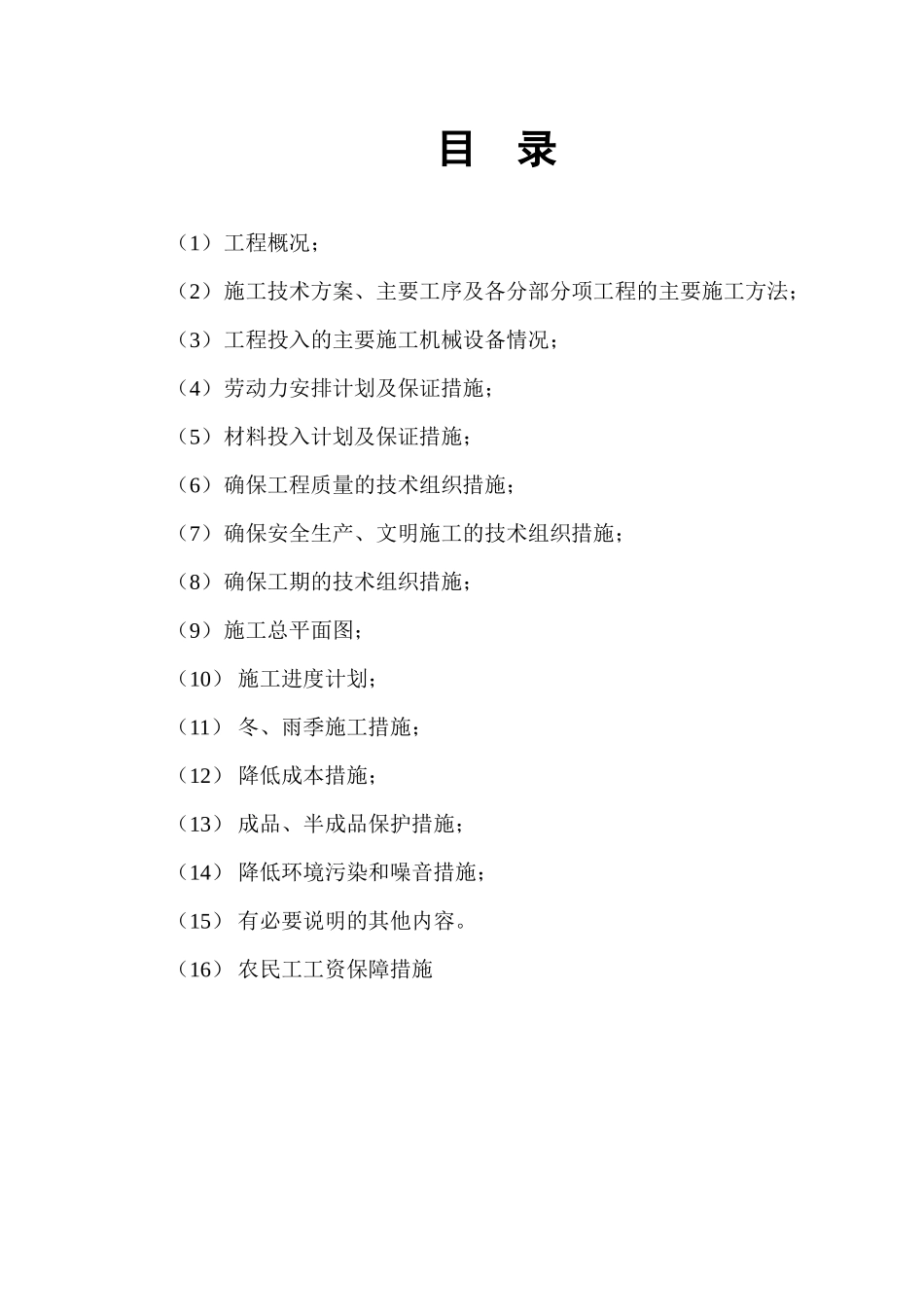 目　录

（1）工程概况；

（2）施工技术方案、主要工序及各分部分项工程的主要施工方法；

（3）工程投入的主要施工机械设备情况；

（4）劳动力安排计划及保证措施；

（5）材料投入计划及保证措施；

（6）确保工程质量的技术组织措施；

（7）确保安全生产、文明施工的技术组织措施；

（8）确保工期的技术组织措施；

（9）施工总平面图；

（10） 施工进度计划；

（11） 冬、雨季施工措施；

（12） 降低成本措施；

（13） 成品、半成品保护措施；

（14） 降低环境污染和噪音措施；

（15） 有必要说明的其他内容。

（16） 农民工工资保障措施